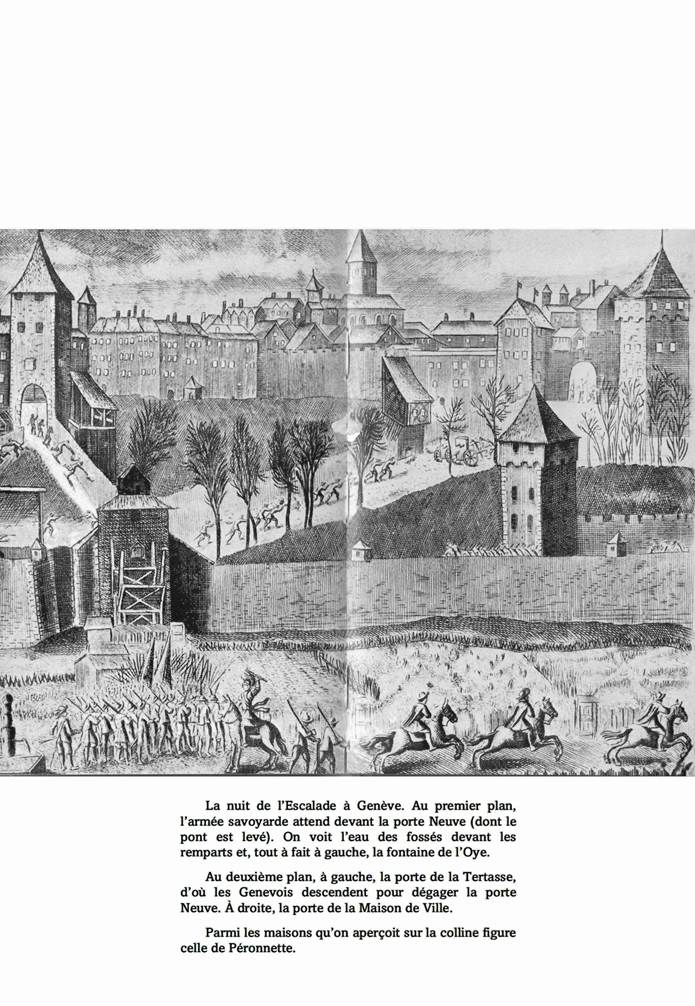 La nuit de l'Escalade à Genève. Au premier plan, l'armée savoyarde attend devant la porte Neuve (dont le pont est levé). On voit l'eau des fossés devant les remparts et, tout à fait à gauche, la fontaine de l'Oye.

Au deuxième plan, à gauche, la porte de la Tertasse, d'où les Genevois descendent pour dégager la porte Neuve. À droite, la porte de la Maison de Ville.

Parmi les maisons qu'on aperçoit sur la colline figure celle de Péronnette.